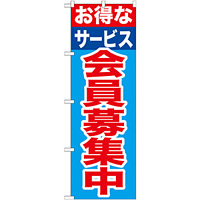 お得な
サービス
会員募集中